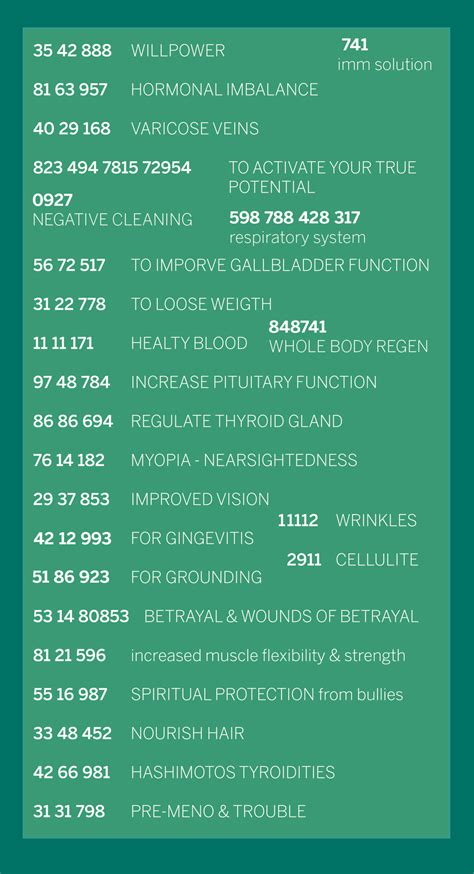 35 42 888 WILLPOWER

741
imm solution

81 63 957 HORMONAL IMBALANCE

40 29 168 VARICOSE VEINS

823 494 7815 72954 TO ACTIVATE YOUR TRUE POTENTIAL

0927
NEGATIVE CLEANING

598 788 428 317
respiratory system

56 72 517 TO IMPORVE GALLBLADDER FUNCTION

31 22 778 TO LOOSE WEIGTH

11 11 171 HEALTY BLOOD

848741
WHOLE BODY REGEN

97 48 784 INCREASE PITUITARY FUNCTION

86 86 694 REGULATE THYROID GLAND

76 14 182 MYOPIA - NEARSIGHTEDNESS

29 37 853 IMPROVED VISION

11112 WRINKLES

42 12 993 FOR GINGEVITIS

2911 CELLULITE

51 86 923 FOR GROUNDING

53 14 80853 BETRAYAL & WOUNDS OF BETRAYAL

81 21 596 increased muscle flexibility & strength

55 16 987 SPIRITUAL PROTECTION from bullies

33 48 452 NOURISH HAIR

42 66 981 HASHIMOTOS TYROIDITIES

31 31 798 PRE-MENO & TROUBLE